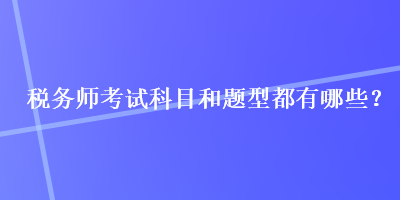 税务师考试科目和题型都有哪些？